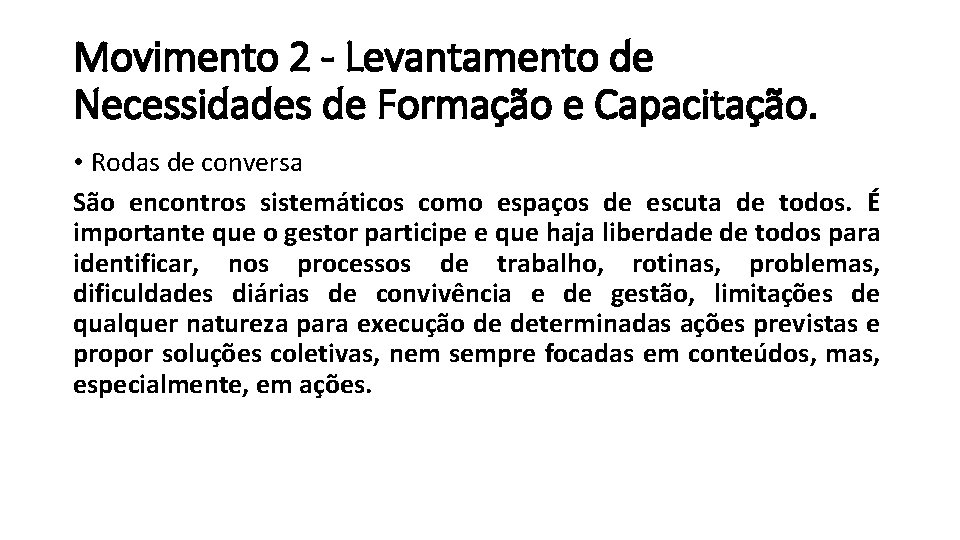 Movimento 2 - Levantamento de Necessidades de Formação e Capacitação.

• Rodas de conversa

São encontros sistemáticos como espaços de escuta de todos. É importante que o gestor participe e que haja liberdade de todos para identificar, nos processos de trabalho, rotinas, problemas, dificuldades diárias de convivência e de gestão, limitações de qualquer natureza para execução de determinadas ações previstas e propor soluções coletivas, nem sempre focadas em conteúdos, mas, especialmente, em ações.